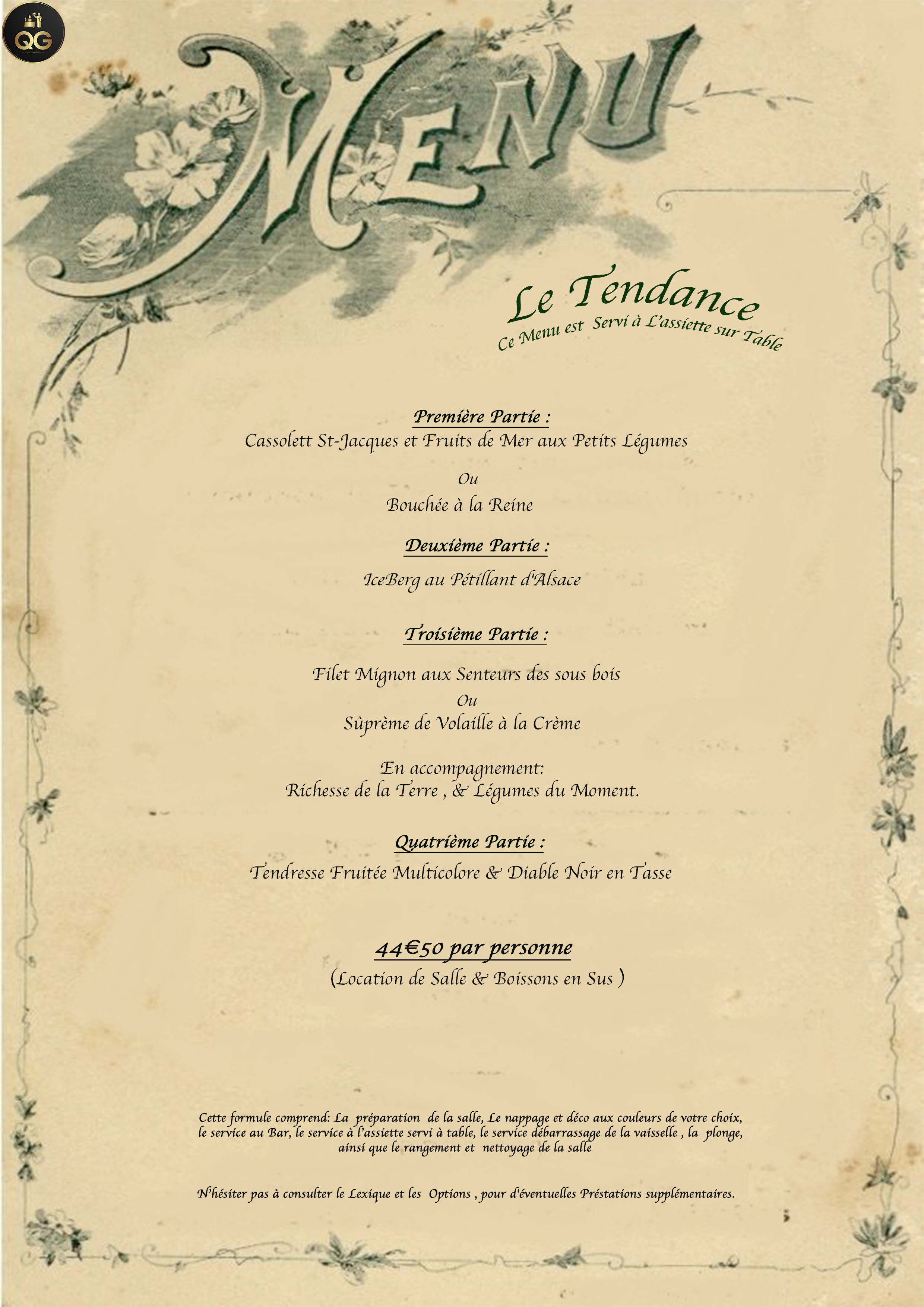 QG

MENU

Le Tendance
Ce Menu est Servi à L'assiette sur Table

Première Partie :
Cassolett St-Jacques et Fruits de Mer aux Petits Légumes
Ou
Bouchée à la Reine

Deuxième Partie :
IceBerg au Pétillant d'Alsace

Troisième Partie :
Filet Mignon aux Senteurs des sous bois
Ou
Sûprème de Volaille à la Crème

En accompagnement:
Richesse de la Terre , & Légumes du Moment.

Quatrième Partie :
Tendresse Fruitée Multicolore & Diable Noir en Tasse

44€50 par personne
(Location de Salle & Boissons en Sus )

Cette formule comprend: La préparation de la salle, Le nappage et déco aux couleurs de votre choix, le service au Bar, le service à l'assiette servi à table, le service débarrassage de la vaisselle , la plonge, ainsi que le rangement et nettoyage de la salle

N'hésiter pas à consulter le Lexique et les Options , pour d'éventuelles Préstations supplémentaires.